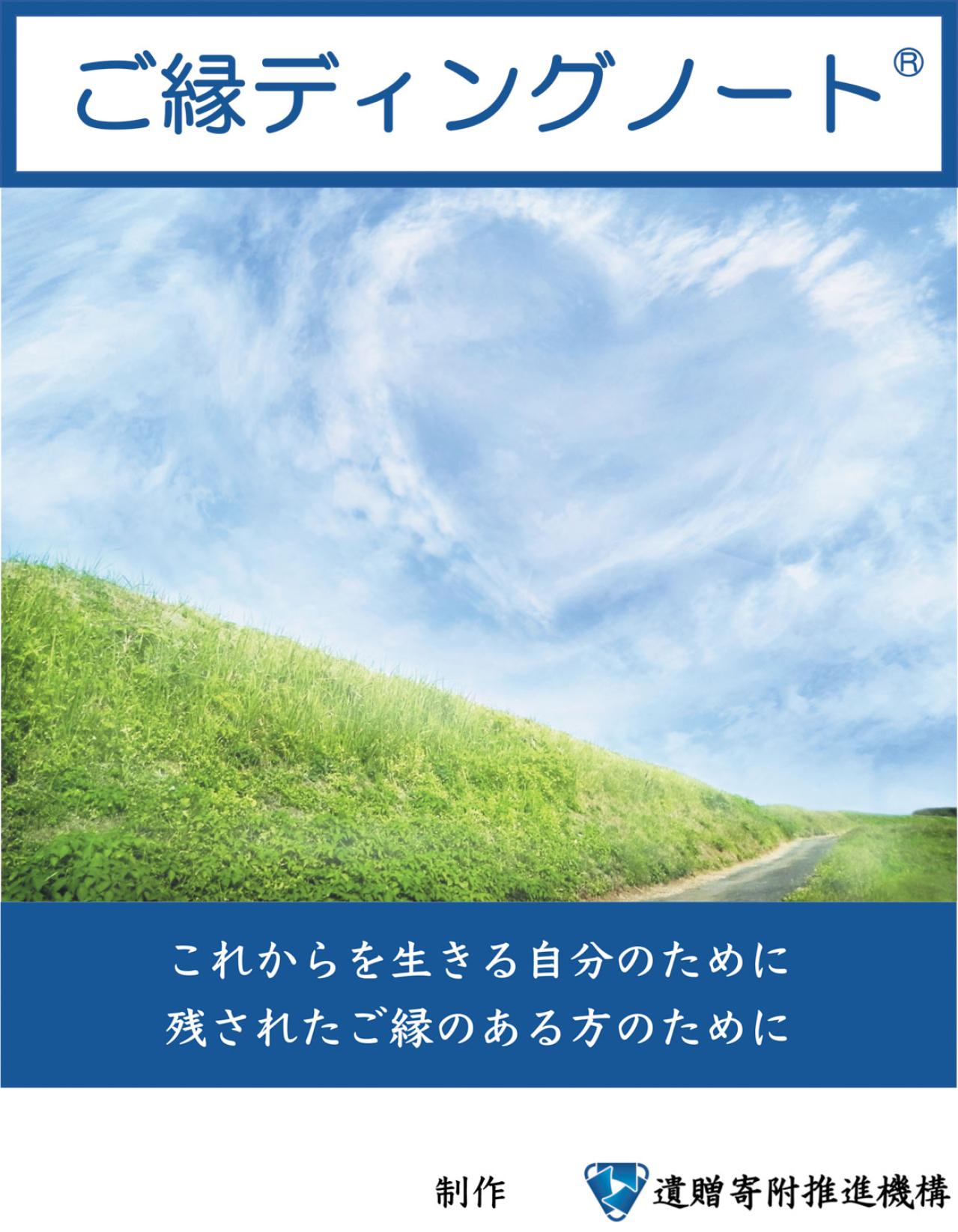 ご縁ディングノート®

これからを生きる自分のために
残されたご縁のある方のために

制作 遺贈寄附推進機構